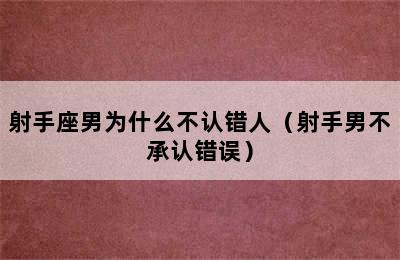 射手座男为什么不认错人（射手男不承认错误）